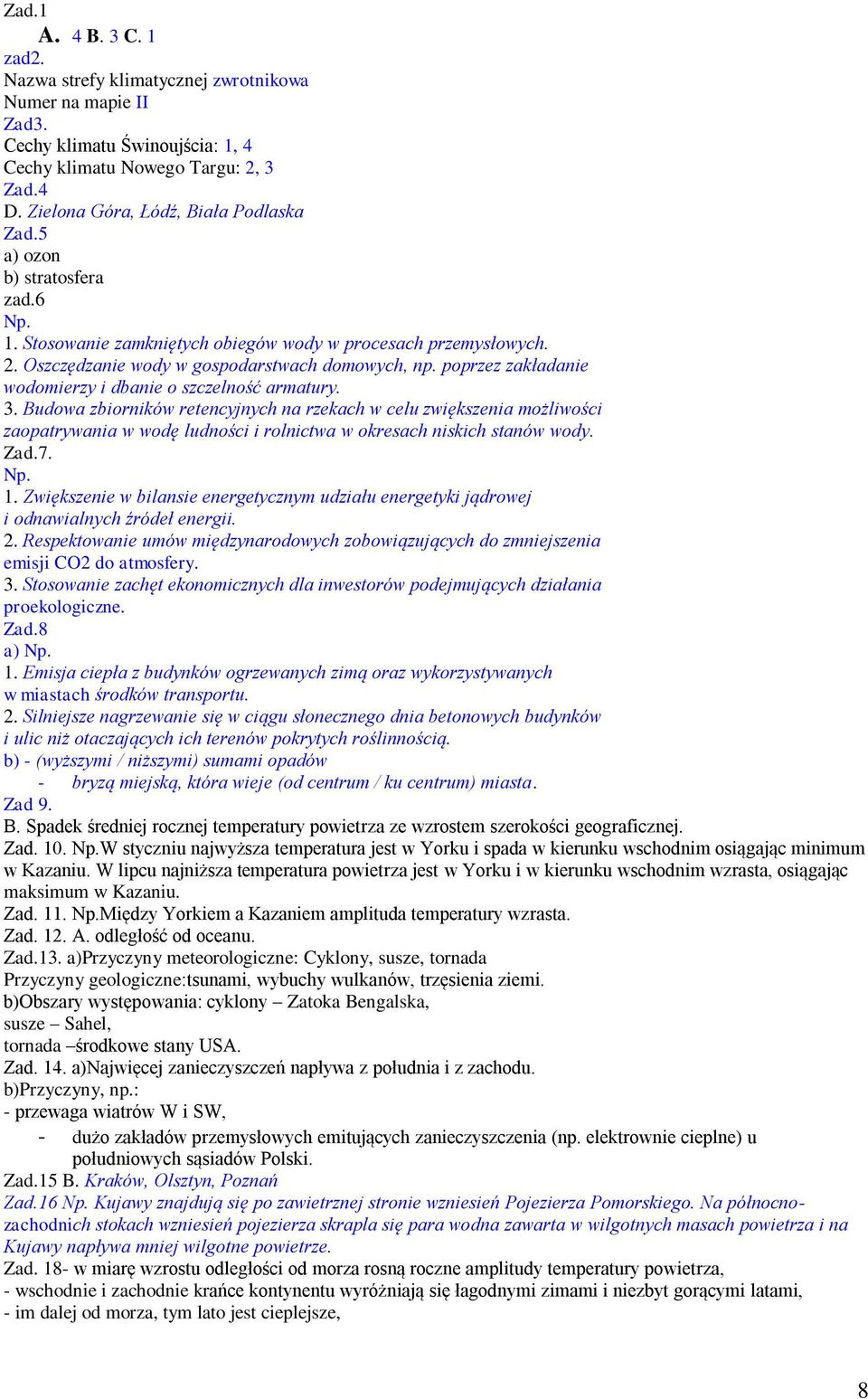 Zad.1
A. 4 B. 3 C. 1
zad2.
Nazwa strefy klimatycznej zwrotnikowa
Numer na mapie II
Zad3.
Cechy klimatu Świnoujścia: 1, 4
Cechy klimatu Nowego Targu: 2, 3
Zad.4
D. Zielona Góra, Łódź, Biała Podlaska
Zad.5
a) ozon
b) stratosfera
zad.6
Np.
1. Stosowanie zamkniętych obiegów wody w procesach przemysłowych.
2. Oszczędzanie wody w gospodarstwach domowych, np. poprzez zakładanie wodomierzy i dbanie o szczelność armatury.
3. Budowa zbiorników retencyjnych na rzekach w celu zwiększenia możliwości zaopatrywania w wodę ludności i rolnictwa w okresach niskich stanów wody.
Zad.7.
Np.
1. Zwiększenie w bilansie energetycznym udziału energetyki jądrowej i odnawialnych źródeł energii.
2. Respektowanie umów międzynarodowych zobowiązujących do zmniejszenia emisji CO2 do atmosfery.
3. Stosowanie zachęt ekonomicznych dla inwestorów podejmujących działania proekologiczne.
Zad.8
a) Np.
1. Emisja ciepła z budynków ogrzewanych zimą oraz wykorzystywanych w miastach środków transportu.
2. Silniejsze nagrzewanie się w ciągu słonecznego dnia betonowych budynków i ulic niż otaczających ich terenów pokrytych roślinnością.
b) - (wyższymi / niższymi) sumami opadów
- bryzą miejską, która wieje (od centrum / ku centrum) miasta.
Zad 9.
B. Spadek średniej rocznej temperatury powietrza ze wzrostem szerokości geograficznej.
Zad. 10. Np.W styczniu najwyższa temperatura jest w Yorku i spada w kierunku wschodnim osiągając minimum w Kazaniu. W lipcu najniższa temperatura powietrza jest w Yorku i w kierunku wschodnim wzrasta, osiągając maksimum w Kazaniu.
Zad. 11. Np.Między Yorkiem a Kazaniem amplituda temperatury wzrasta.
Zad. 12. A. odległość od oceanu.
Zad.13. a)Przyczyny meteorologiczne: Cyklony, susze, tornada
Przyczyny geologiczne:tsunami, wybuchy wulkanów, trzęsienia ziemi.
b)Obszary występowania: cyklony – Zatoka Bengalska,
susze – Sahel,
tornada –środkowe stany USA.
Zad. 14. a)Najwięcej zanieczyszczeń napływa z południa i z zachodu.
b)Przyczyny, np.:
- przewaga wiatrów W i SW,
- dużo zakładów przemysłowych emitujących zanieczyszczenia (np. elektrownie cieplne) u południowych sąsiadów Polski.
Zad.15 B. Kraków, Olsztyn, Poznań
Zad.16 Np. Kujawy znajdują się po zawietrznej stronie wzniesień Pojezierza Pomorskiego. Na północno-zachodnich stokach wzniesień pojezierza skrapla się para wodna zawarta w wilgotnych masach powietrza i na Kujawy napływa mniej wilgotne powietrze.
Zad. 18- w miarę wzrostu odległości od morza rosną roczne amplitudy temperatury powietrza,
- wschodnie i zachodnie krańce kontynentu wyróżniają się łagodnymi zimami i niezbyt gorącymi latami,
- im dalej od morza, tym lato jest cieplejsze,

8